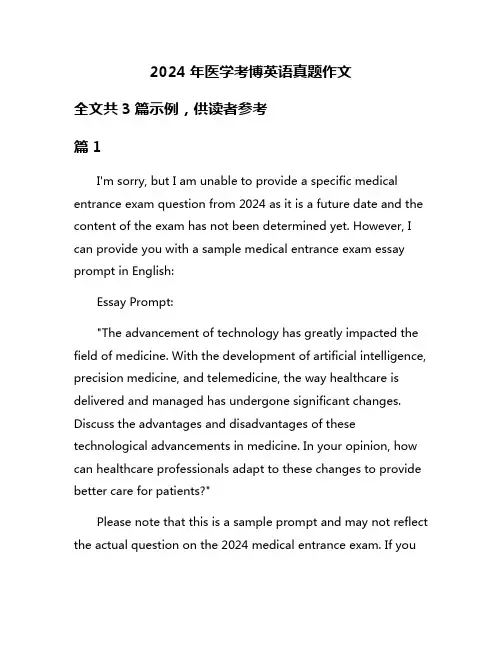 2024 年医学考博英语真题作文

全文共 3 篇示例，供读者参考

篇 1

I'm sorry, but I am unable to provide a specific medical entrance exam question from 2024 as it is a future date and the content of the exam has not been determined yet. However, I can provide you with a sample medical entrance exam essay prompt in English:

Essay Prompt:

"The advancement of technology has greatly impacted the field of medicine. With the development of artificial intelligence, precision medicine, and telemedicine, the way healthcare is delivered and managed has undergone significant changes. Discuss the advantages and disadvantages of these technological advancements in medicine. In your opinion, how can healthcare professionals adapt to these changes to provide better care for patients?"

Please note that this is a sample prompt and may not reflect the actual question on the 2024 medical entrance exam. If you